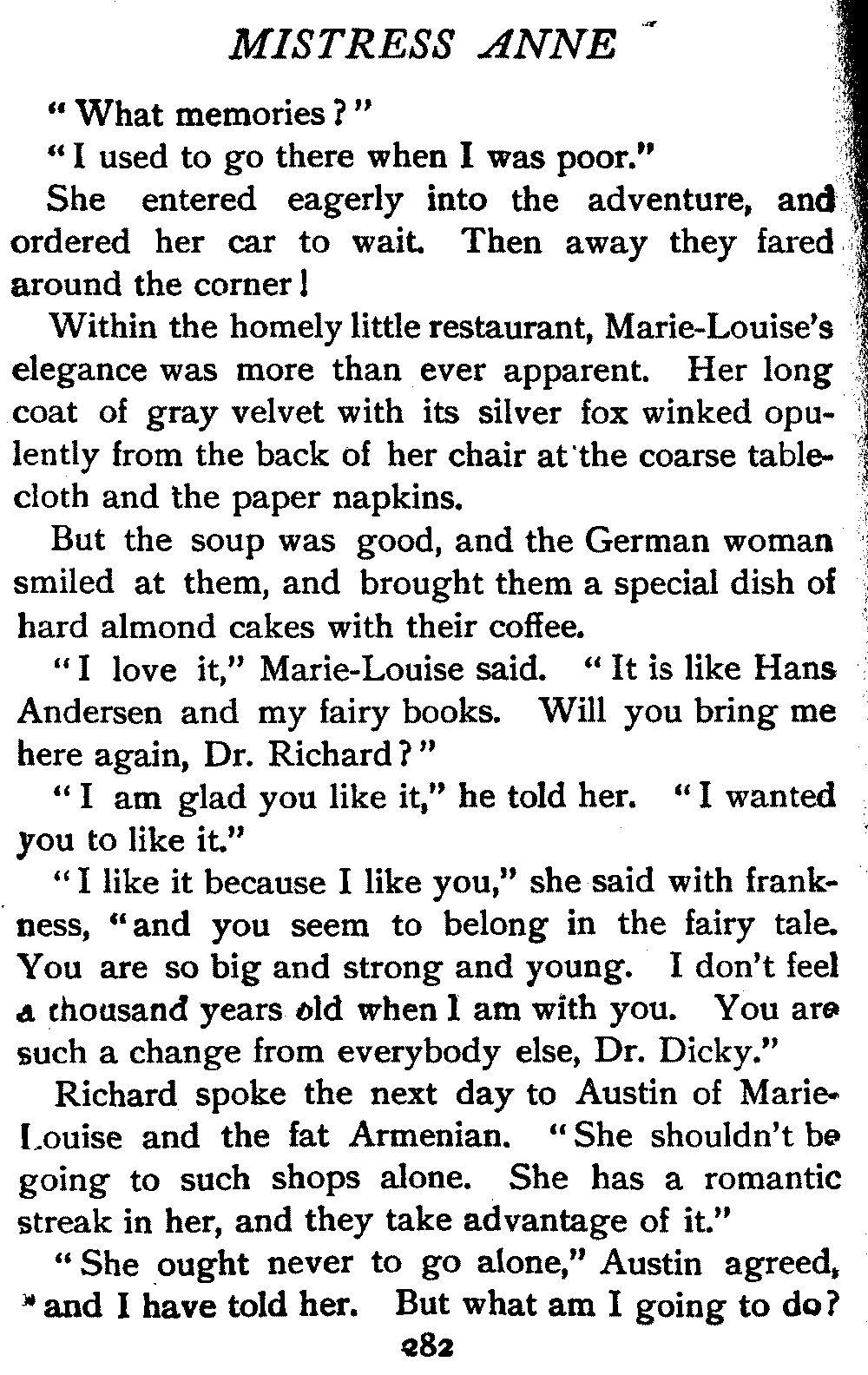 MISTRESS ANNE

"What memories?"

"I used to go there when I was poor."

She entered eagerly into the adventure, and ordered her car to wait. Then away they fared around the corner!

Within the homely little restaurant, Marie-Louise's elegance was more than ever apparent. Her long coat of gray velvet with its silver fox winked opulently from the back of her chair at the coarse tablecloth and the paper napkins.

But the soup was good, and the German woman smiled at them, and brought them a special dish of hard almond cakes with their coffee.

"I love it," Marie-Louise said. "It is like Hans Andersen and my fairy books. Will you bring me here again, Dr. Richard?"

"I am glad you like it," he told her. "I wanted you to like it."

"I like it because I like you," she said with frankness, "and you seem to belong in the fairy tale. You are so big and strong and young. I don't feel a thousand years old when I am with you. You are such a change from everybody else, Dr. Dicky."

Richard spoke the next day to Austin of Marie-Louise and the fat Armenian. "She shouldn't be going to such shops alone. She has a romantic streak in her, and they take advantage of it."

"She ought never to go alone," Austin agreed, "and I have told her. But what am I going to do?

282